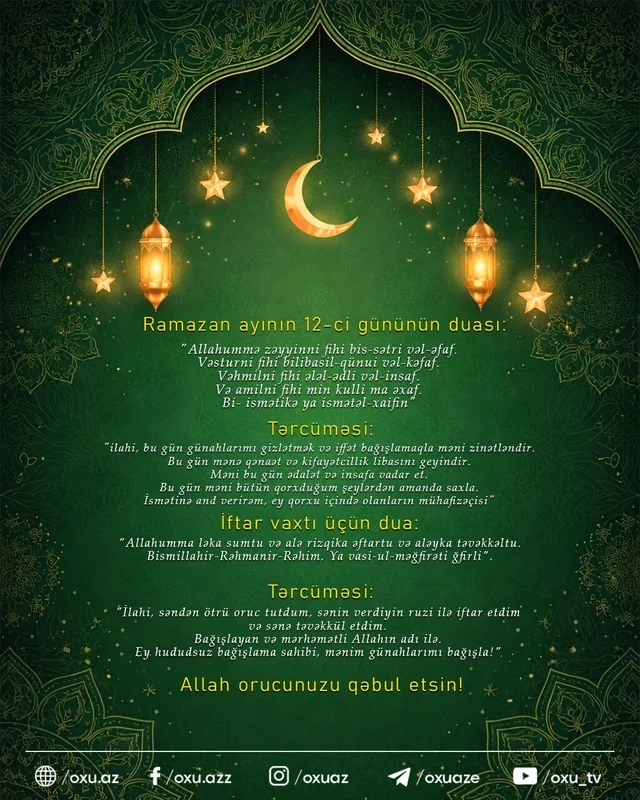 Ramazan ayının 12-ci gününün duası:

"Allahummə zəyyinni fihi bis-sətri vəl-əfaf.
Vəsturni fihi bilibasil-qünui vəl-kəfaf.
Vəhmilni fihi ələl-ədli vəl-insaf.
Və amilni fihi min kulli ma əxaf.
Bi- ismətikə ya ismətəl-xaifin"

Tərcüməsi:

"ilahi, bu gün günahlarımı gizlətmək və iffət bağışlamaqla məni zinətləndir.
Bu gün mənə qənaət və kifayətcillik libasını geyindir.
Məni bu gün ədalət və insafa vadar et.
Bu gün məni bütün qorxduğum şeylərdən amanda saxla.
İsmətinə and verirəm, ey qorxu içində olanların mühafizəçisi"

İftar vaxtı üçün dua:

"Allahumma ləka sumtu və alə rizqika əftartu və aləyka təvəkkəltu.
Bismillahir-Rəhmanir-Rəhim. Ya vasi-ul-məğfirəti ğfirli".

Tərcüməsi:

"İlahi, səndən ötrü oruc tutdum, sənin verdiyin ruzi ilə iftar etdim və sənə təvəkkül etdim.
Bağışlayan və mərhəmətli Allahın adı ilə.
Ey hududsuz bağışlama sahibi, mənim günahlarımı bağışla!".

Allah orucunuzu qəbul etsin!

/oxu.az /oxu.azz /oxuaz /oxuaze /oxu_tv